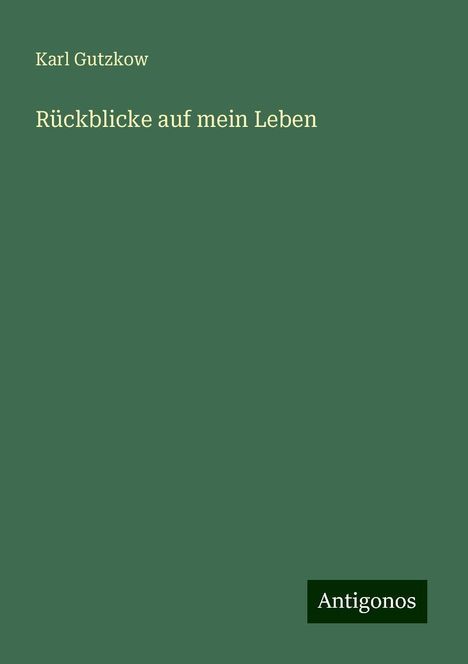 Karl Gutzkow

Rückblicke auf mein Leben

Antigonos